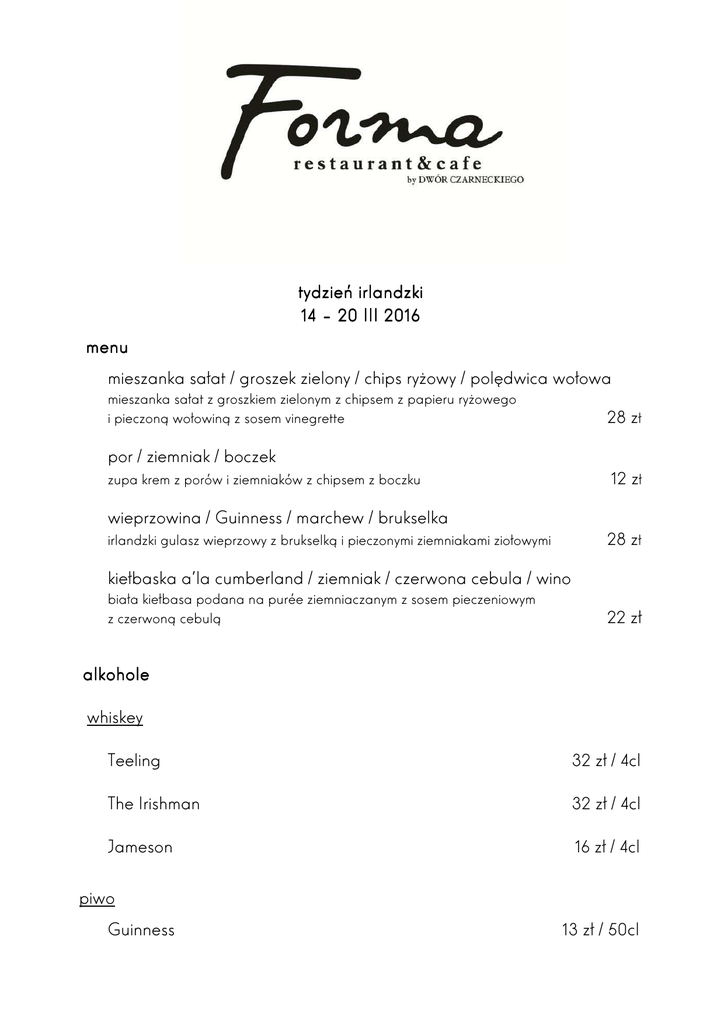 Forma
restaurant&cafe
by DWÓR CZARNECKIEGO

tydzień irlandzki
14 – 20 III 2016

menu

mieszanka sałat / groszek zielony / chips ryżowy / polędwica wołowa
mieszanka sałat z groszkiem zielonym z chipsem z papieru ryżowego i pieczoną wołowiną z sosem vinegrette 28 zł

por / ziemniak / boczek
zupa krem z porów i ziemniaków z chipsem z boczku 12 zł

wieprzowina / Guinness / marchew / brukselka
irlandzki gulasz wieprzowy z brukselką i pieczonymi ziemniakami ziołowymi 28 zł

kiełbaska a'la cumberland / ziemniak / czerwona cebula / wino
biała kiełbasa podana na purée ziemniaczanym z sosem pieczeniowym z czerwoną cebulą 22 zł

alkohole

whiskey

Teeling 32 zł / 4cl

The Irishman 32 zł / 4cl

Jameson 16 zł / 4cl

piwo

Guinness 13 zł / 50cl